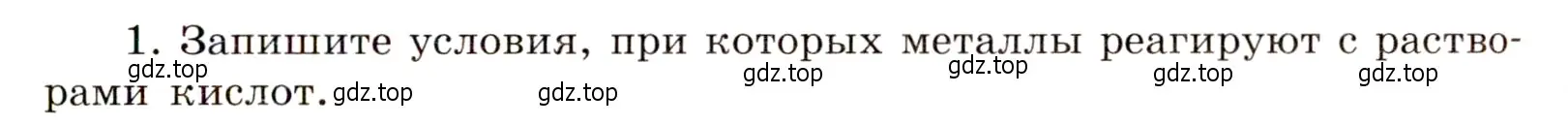 1. Запишите условия, при которых металлы реагируют с растворами кислот.

gdz.top gdz.top gdz.top gdz.top gdz.top gdz.top gdz.top